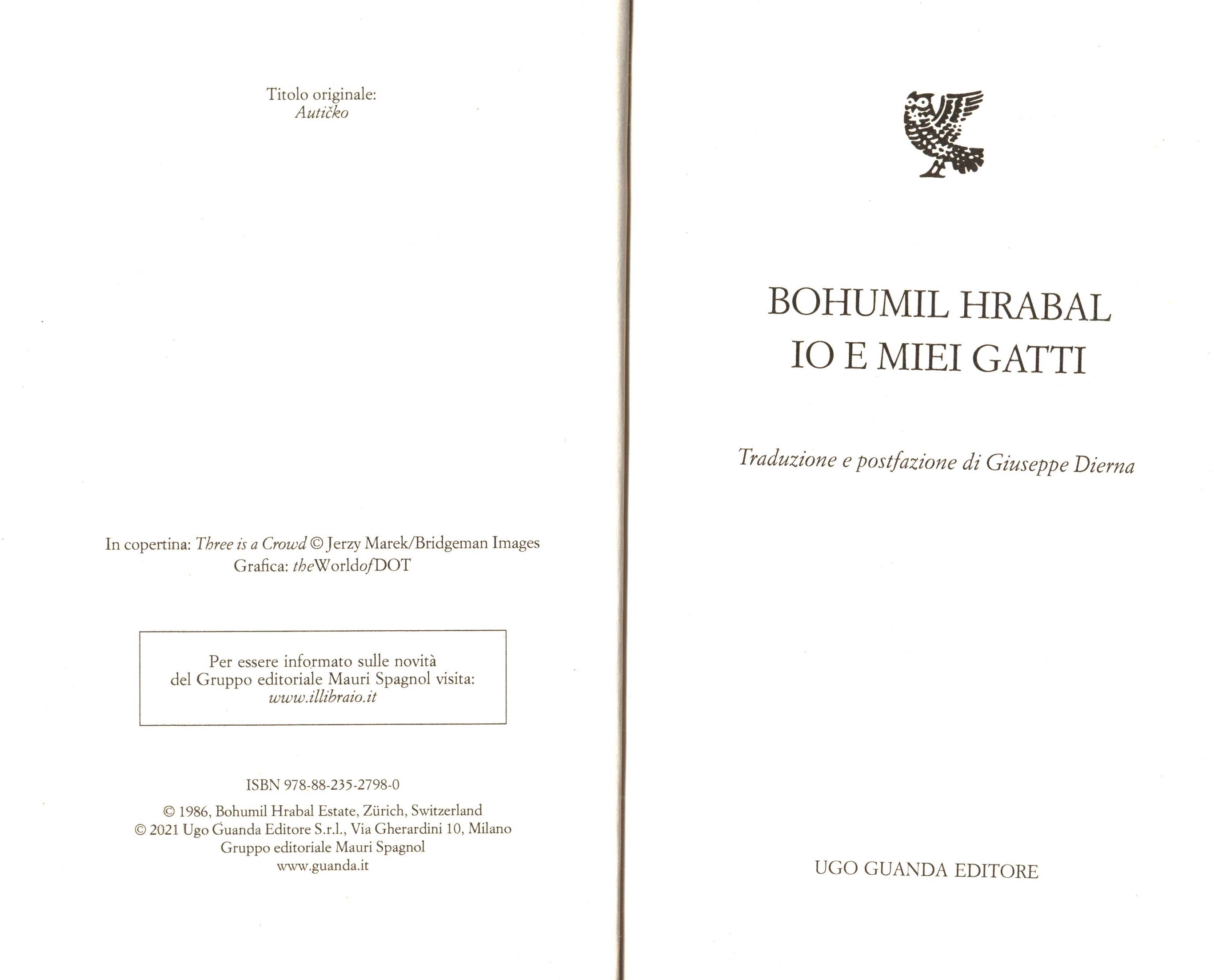 Titolo originale:
Autičko

In copertina: Three is a Crowd © Jerzy Marek/Bridgeman Images
Grafica: theWorldofDOT

Per essere informato sulle novità
del Gruppo editoriale Mauri Spagnol visita:
www.illibraio.it

ISBN 978-88-235-2798-0

© 1986, Bohumil Hrabal Estate, Zürich, Switzerland
© 2021 Ugo Guanda Editore S.r.l., Via Gherardini 10, Milano
Gruppo editoriale Mauri Spagnol
www.guanda.it

BOHUMIL HRABAL
IO E MIEI GATTI

Traduzione e postfazione di Giuseppe Dierna

UGO GUANDA EDITORE